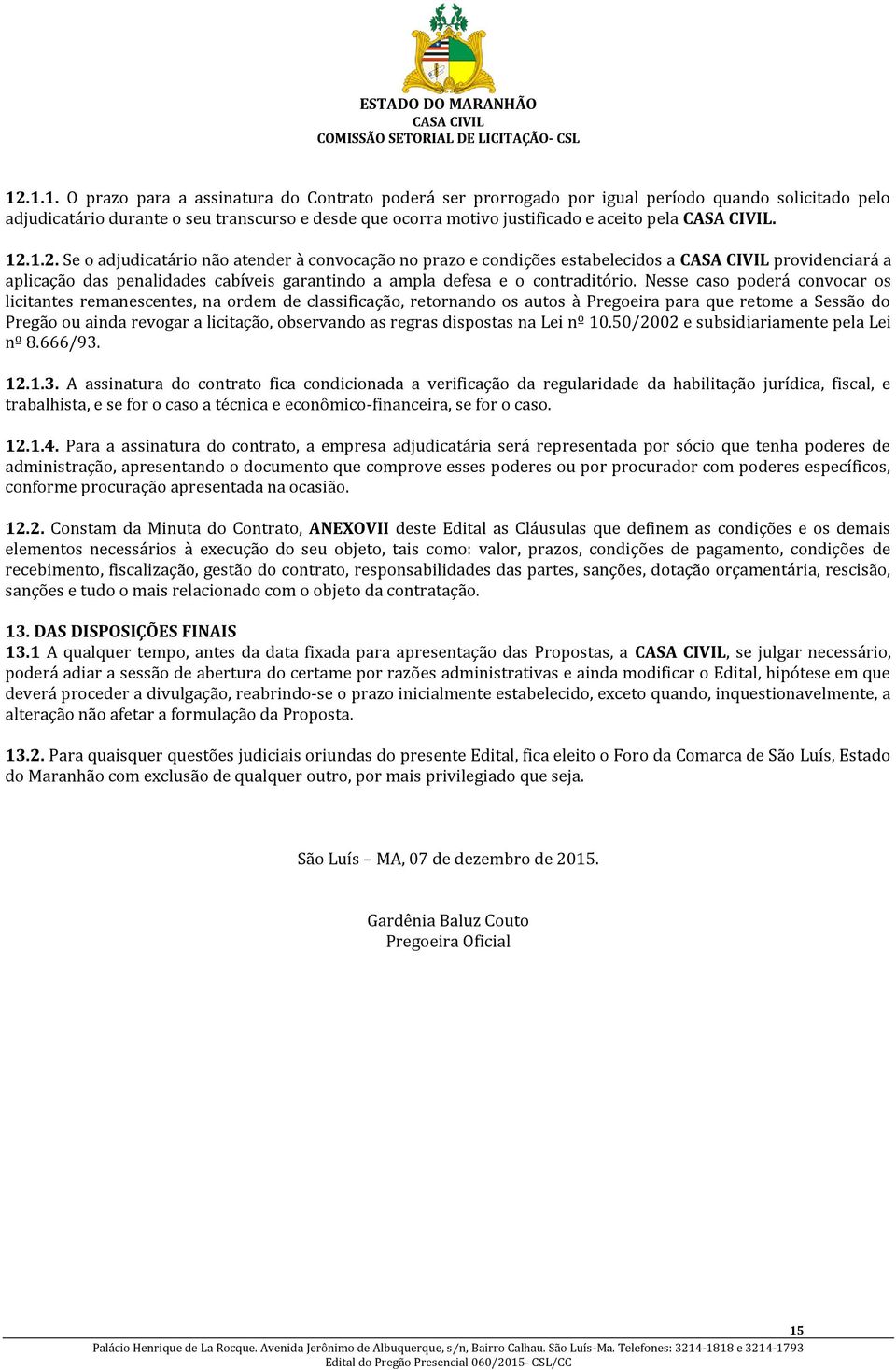 ESTADO DO MARANHÃO
CASA CIVIL
COMISSÃO SETORIAL DE LICITAÇÃO- CSL

12.1.1. O prazo para a assinatura do Contrato poderá ser prorrogado por igual período quando solicitado pelo adjudicatário durante o seu transcurso e desde que ocorra motivo justificado e aceito pela CASA CIVIL.

12.1.2. Se o adjudicatário não atender à convocação no prazo e condições estabelecidos a CASA CIVIL providenciará a aplicação das penalidades cabíveis garantindo a ampla defesa e o contraditório. Nesse caso poderá convocar os licitantes remanescentes, na ordem de classificação, retornando os autos à Pregoeira para que retome a Sessão do Pregão ou ainda revogar a licitação, observando as regras dispostas na Lei nº 10.50/2002 e subsidiariamente pela Lei nº 8.666/93.

12.1.3. A assinatura do contrato fica condicionada a verificação da regularidade da habilitação jurídica, fiscal, e trabalhista, e se for o caso a técnica e econômico-financeira, se for o caso.

12.1.4. Para a assinatura do contrato, a empresa adjudicatária será representada por sócio que tenha poderes de administração, apresentando o documento que comprove esses poderes ou por procurador com poderes específicos, conforme procuração apresentada na ocasião.

12.2. Constam da Minuta do Contrato, ANEXOVII deste Edital as Cláusulas que definem as condições e os demais elementos necessários à execução do seu objeto, tais como: valor, prazos, condições de pagamento, condições de recebimento, fiscalização, gestão do contrato, responsabilidades das partes, sanções, dotação orçamentária, rescisão, sanções e tudo o mais relacionado com o objeto da contratação.

13. DAS DISPOSIÇÕES FINAIS
13.1 A qualquer tempo, antes da data fixada para apresentação das Propostas, a CASA CIVIL, se julgar necessário, poderá adiar a sessão de abertura do certame por razões administrativas e ainda modificar o Edital, hipótese em que deverá proceder a divulgação, reabrindo-se o prazo inicialmente estabelecido, exceto quando, inquestionavelmente, a alteração não afetar a formulação da Proposta.

13.2. Para quaisquer questões judiciais oriundas do presente Edital, fica eleito o Foro da Comarca de São Luís, Estado do Maranhão com exclusão de qualquer outro, por mais privilegiado que seja.

São Luís – MA, 07 de dezembro de 2015.

Gardênia Baluz Couto
Pregoeira Oficial

15
Palácio Henrique de La Rocque. Avenida Jerônimo de Albuquerque, s/n, Bairro Calhau. São Luís-Ma. Telefones: 3214-1818 e 3214-1793
Edital do Pregão Presencial 060/2015- CSL/CC